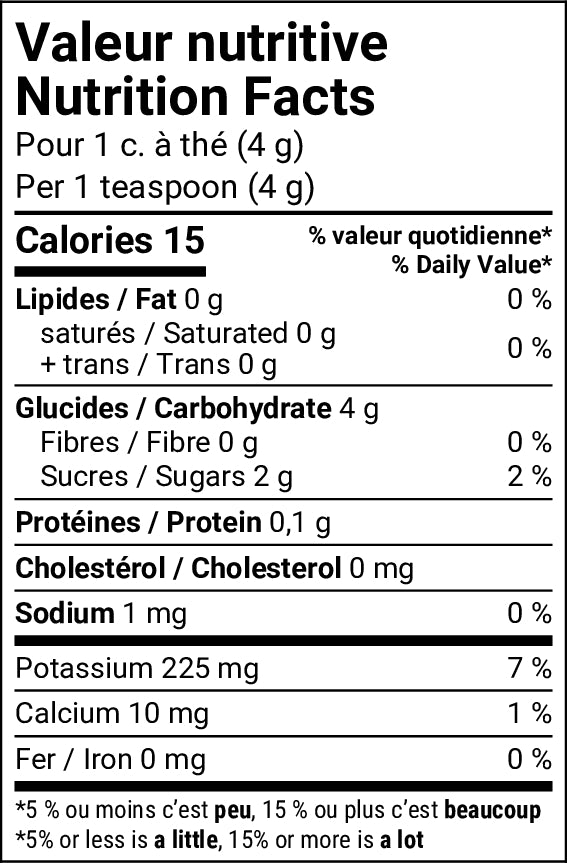 Valeur nutritive
Nutrition Facts
Pour 1 c. à thé (4 g)
Per 1 teaspoon (4 g)

Calories 15
% valeur quotidienne*
% Daily Value*

Lipides / Fat 0 g 0 %
saturés / Saturated 0 g
+ trans / Trans 0 g 0 %

Glucides / Carbohydrate 4 g
Fibres / Fibre 0 g 0 %
Sucres / Sugars 2 g 2 %

Protéines / Protein 0,1 g

Cholestérol / Cholesterol 0 mg

Sodium 1 mg 0 %

Potassium 225 mg 7 %

Calcium 10 mg 1 %

Fer / Iron 0 mg 0 %

*5 % ou moins c'est peu, 15 % ou plus c'est beaucoup
*5% or less is a little, 15% or more is a lot